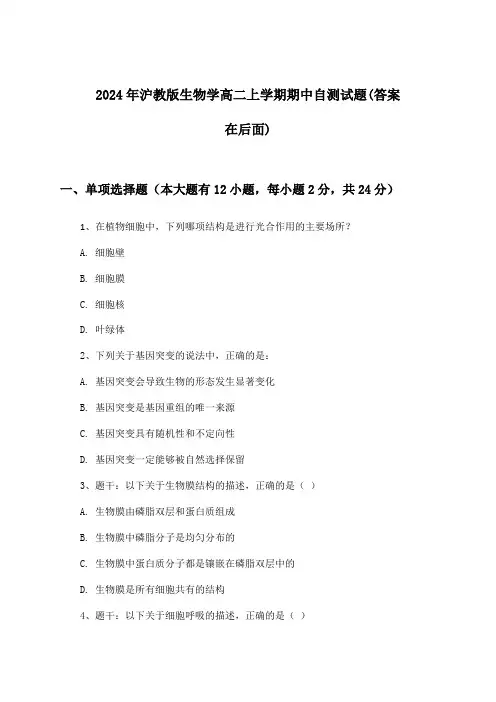 2024年沪教版生物学高二上学期期中自测试题(答案在后面)

一、单项选择题（本大题有12小题，每小题2分，共24分）

1、在植物细胞中，下列哪项结构是进行光合作用的主要场所？

A. 细胞壁

B. 细胞膜

C. 细胞核

D. 叶绿体

2、下列关于基因突变的说法中，正确的是：

A. 基因突变会导致生物的形态发生显著变化

B. 基因突变是基因重组的唯一来源

C. 基因突变具有随机性和不定向性

D. 基因突变一定能够被自然选择保留

3、题干：以下关于生物膜结构的描述，正确的是（ ）

A. 生物膜由磷脂双层和蛋白质组成

B. 生物膜中磷脂分子是均匀分布的

C. 生物膜中蛋白质分子都是镶嵌在磷脂双层中的

D. 生物膜是所有细胞共有的结构

4、题干：以下关于细胞呼吸的描述，正确的是（ ）